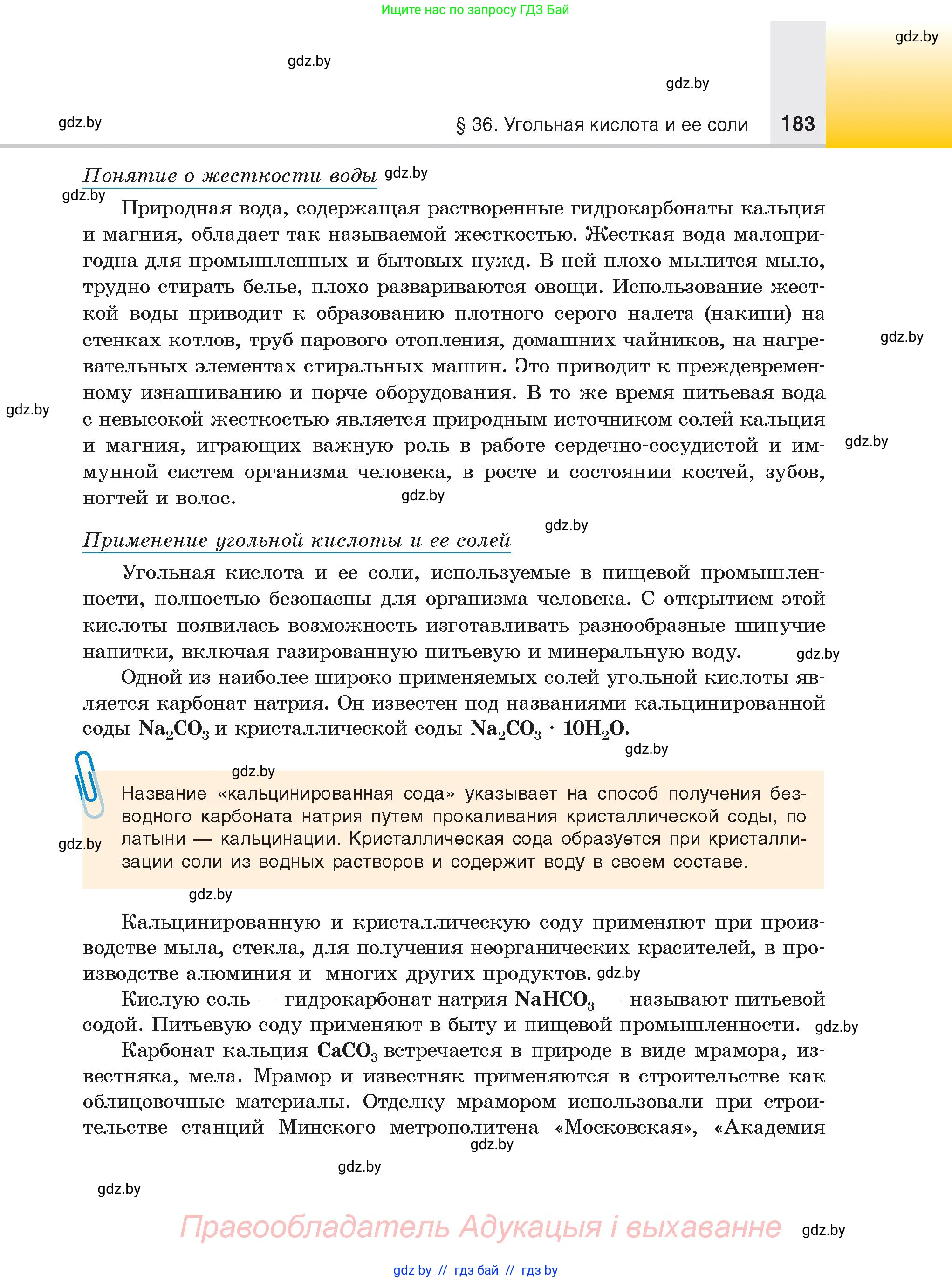 Ищите нас по запросу ГДЗ Бай

gdz.by

gdz.by

gdz.by

gdz.by

§ 36. Угольная кислота и ее соли 183

Понятие о жесткости воды gdz.by

gdz.by

Природная вода, содержащая растворенные гидрокарбонаты кальция и магния, обладает так называемой жесткостью. Жесткая вода малопригодна для промышленных и бытовых нужд. В ней плохо мылится мыло, трудно стирать белье, плохо развариваются овощи. Использование жесткой воды приводит к образованию плотного серого налета (накипи) на стенках котлов, труб парового отопления, домашних чайников, на нагревательных элементах стиральных машин. Это приводит к преждевременному изнашиванию и порче оборудования. В то же время питьевая вода с невысокой жесткостью является природным источником солей кальция и магния, играющих важную роль в работе сердечно-сосудистой и иммунной систем организма человека, в росте и состоянии костей, зубов, ногтей и волос.

gdz.by gdz.by gdz.by gdz.by

gdz.by

Применение угольной кислоты и ее солей

Угольная кислота и ее соли, используемые в пищевой промышленности, полностью безопасны для организма человека. С открытием этой кислоты появилась возможность изготавливать разнообразные шипучие напитки, включая газированную питьевую и минеральную воду. gdz.by

Одной из наиболее широко применяемых солей угольной кислоты является карбонат натрия. Он известен под названиями кальцинированной соды $Na_2CO_3$ и кристаллической соды $Na_2CO_3 \cdot 10H_2O$.

gdz.by

gdz.by

Название «кальцинированная сода» указывает на способ получения безводного карбоната натрия путем прокаливания кристаллической соды, по латыни — кальцинации. Кристаллическая сода образуется при кристаллизации соли из водных растворов и содержит воду в своем составе.

gdz.by

gdz.by

Кальцинированную и кристаллическую соду применяют при производстве мыла, стекла, для получения неорганических красителей, в производстве алюминия и многих других продуктов. gdz.by

Кислую соль — гидрокарбонат натрия $NaHCO_3$ — называют питьевой содой. Питьевую соду применяют в быту и пищевой промышленности. gdz.by

Карбонат кальция $CaCO_3$ встречается в природе в виде мрамора, известняка, мела. Мрамор и известняк применяются в строительстве как облицовочные материалы. Отделку мрамором использовали при строительстве станций Минского метрополитена «Московская», «Академия

gdz.by

gdz.by

gdz.by

Правообладатель Адукацыя і выхаванне gdz.by

gdz by // гдз бай // гдз by